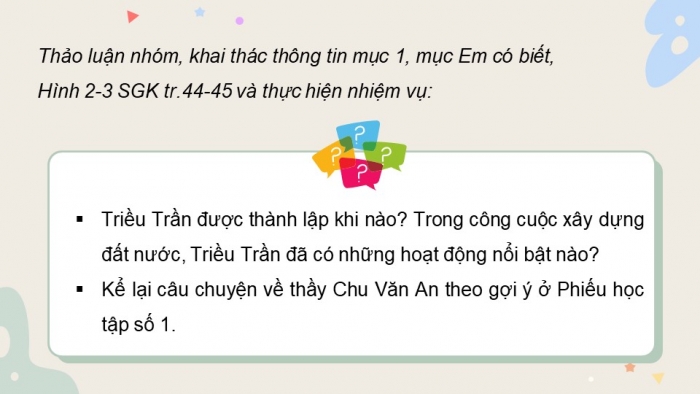 Thảo luận nhóm, khai thác thông tin mục 1, mục Em có biết, Hình 2-3 SGK tr.44-45 và thực hiện nhiệm vụ:

?
?
?
?

▪ Triều Trần được thành lập khi nào? Trong công cuộc xây dựng đất nước, Triều Trần đã có những hoạt động nổi bật nào?
▪ Kể lại câu chuyện về thầy Chu Văn An theo gợi ý ở Phiếu học tập số 1.